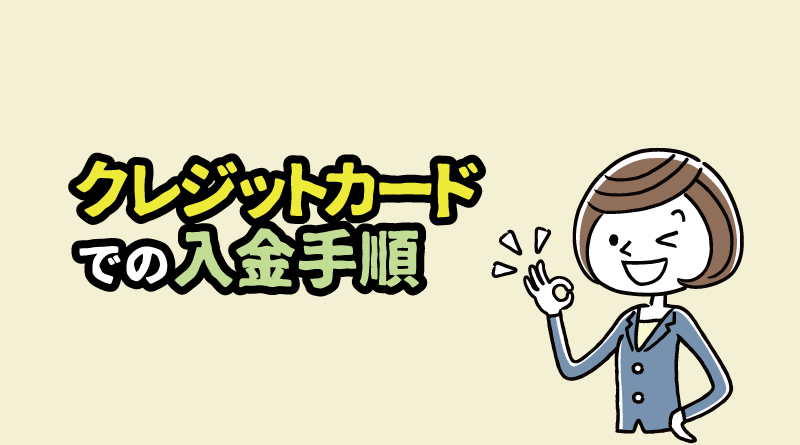 クレジットカード
での入金手順